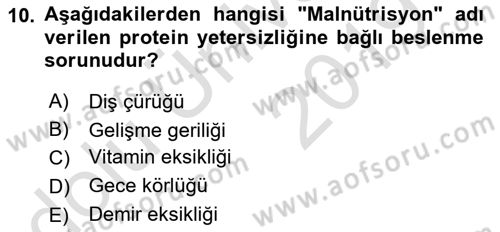 10. Aşağıdakilerden hangisi "Malnütrisyon" adı verilen protein yetersizliğine bağlı beslenme sorunudur?

A) Diş çürüğü
B) Gelişme geriliği
C) Vitamin eksikliği
D) Gece körlüğü
E) Demir eksikliği

www.aofsoru.com
www.aofsoru.com
www.aofsoru.com
www.aofsoru.com